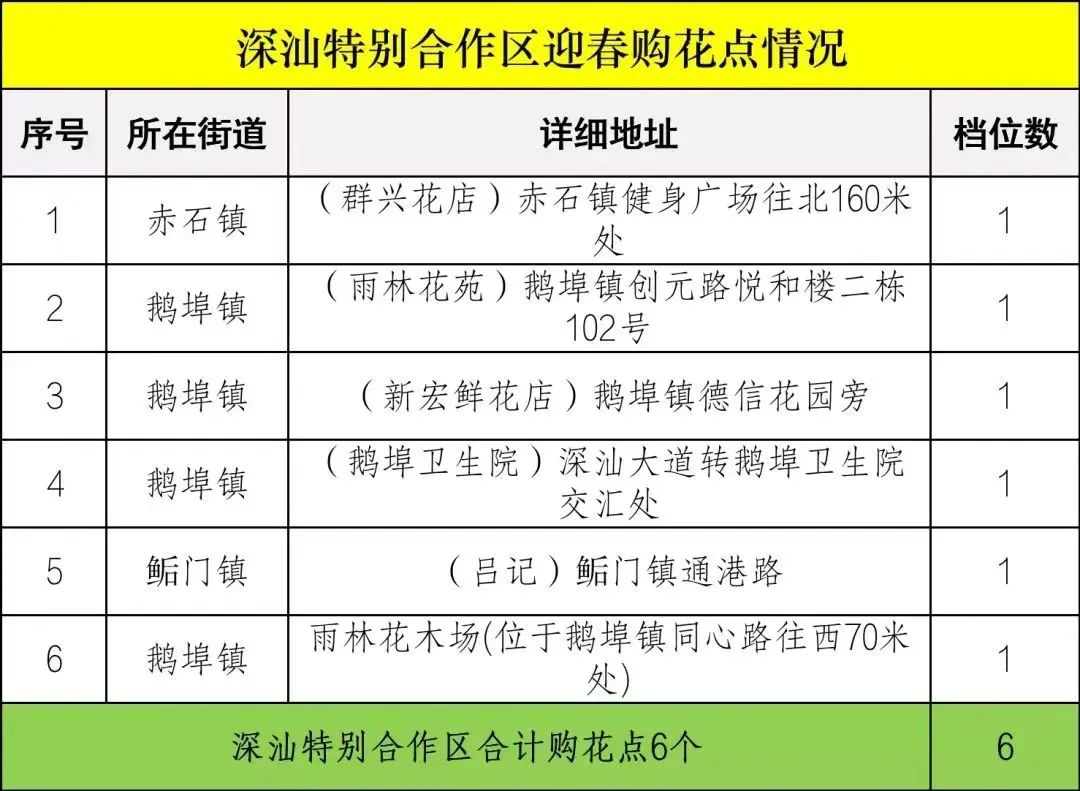 深汕特别合作区迎春购花点情况

| 序号 | 所在街道 | 详细地址 | 档位数 |
|---|---|---|---|
| 1 | 赤石镇 | （群兴花店）赤石镇健身广场往北160米处 | 1 |
| 2 | 鹅埠镇 | （雨林花苑）鹅埠镇创元路悦和楼二栋102号 | 1 |
| 3 | 鹅埠镇 | （新宏鲜花店）鹅埠镇德信花园旁 | 1 |
| 4 | 鹅埠镇 | （鹅埠卫生院）深汕大道转鹅埠卫生院交汇处 | 1 |
| 5 | 鲘门镇 | （吕记）鲘门镇通港路 | 1 |
| 6 | 鹅埠镇 | 雨林花木场(位于鹅埠镇同心路往西70米处) | 1 |
| 深汕特别合作区合计购花点6个 | | | 6 |